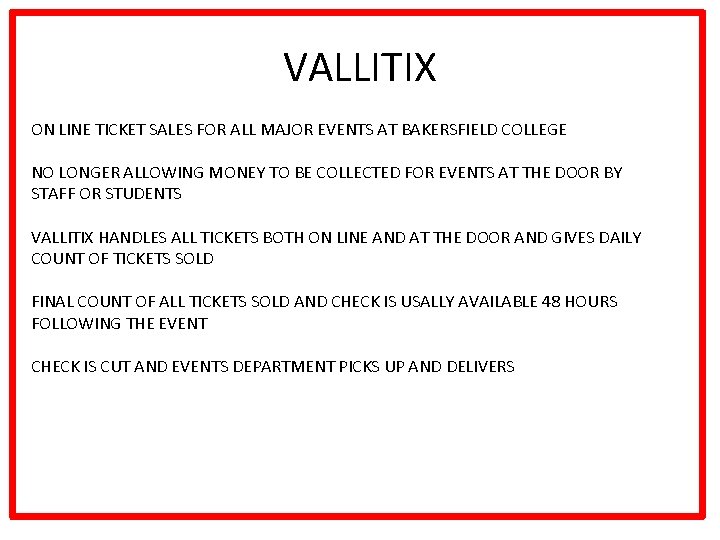 VALLITIX

ON LINE TICKET SALES FOR ALL MAJOR EVENTS AT BAKERSFIELD COLLEGE

NO LONGER ALLOWING MONEY TO BE COLLECTED FOR EVENTS AT THE DOOR BY STAFF OR STUDENTS

VALLITIX HANDLES ALL TICKETS BOTH ON LINE AND AT THE DOOR AND GIVES DAILY COUNT OF TICKETS SOLD

FINAL COUNT OF ALL TICKETS SOLD AND CHECK IS USALLY AVAILABLE 48 HOURS FOLLOWING THE EVENT

CHECK IS CUT AND EVENTS DEPARTMENT PICKS UP AND DELIVERS